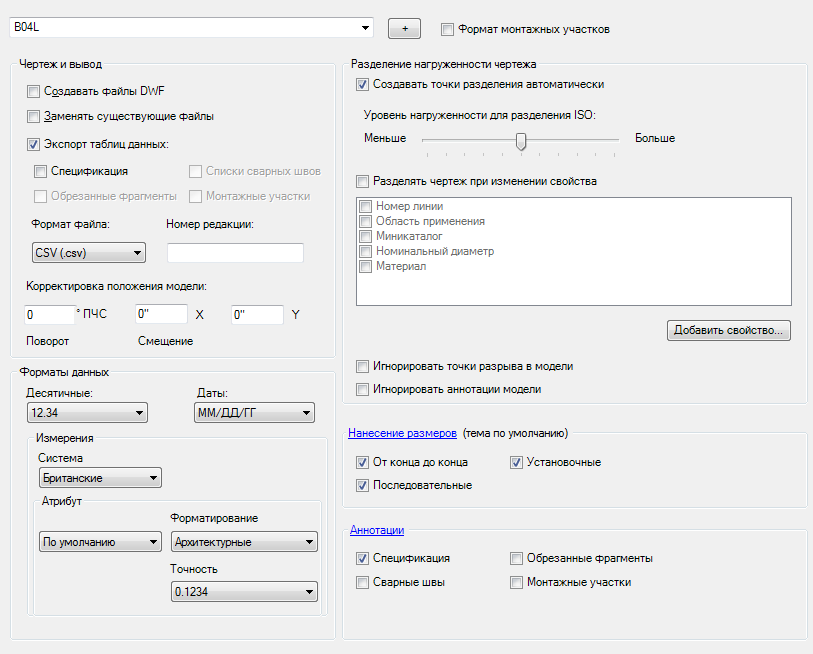 B04L
+
Формат монтажных участков

Чертеж и вывод
Создавать файлы DWF
Заменять существующие файлы
Экспорт таблиц данных:
Спецификация
Списки сварных швов
Обрезанные фрагменты
Монтажные участки
Формат файла:
Номер редакции:
CSV (.csv)
Корректировка положения модели:
0
° ПЧС
0"
X
0"
Y
Поворот
Смещение

Форматы данных
Десятичные:
12.34
Даты:
ММ/ДД/ГГ
Измерения
Система
Британские
Атрибут
По умолчанию
Форматирование
Архитектурные
Точность
0.1234

Разделение нагруженности чертежа
Создавать точки разделения автоматически
Уровень нагруженности для разделения ISO:
Меньше
Больше
Разделять чертеж при изменении свойства
Номер линии
Область применения
Миникаталог
Номинальный диаметр
Материал
Добавить свойство...
Игнорировать точки разрыва в модели
Игнорировать аннотации модели

Нанесение размеров (тема по умолчанию)
От конца до конца
Установочные
Последовательные

Аннотации
Спецификация
Обрезанные фрагменты
Сварные швы
Монтажные участки